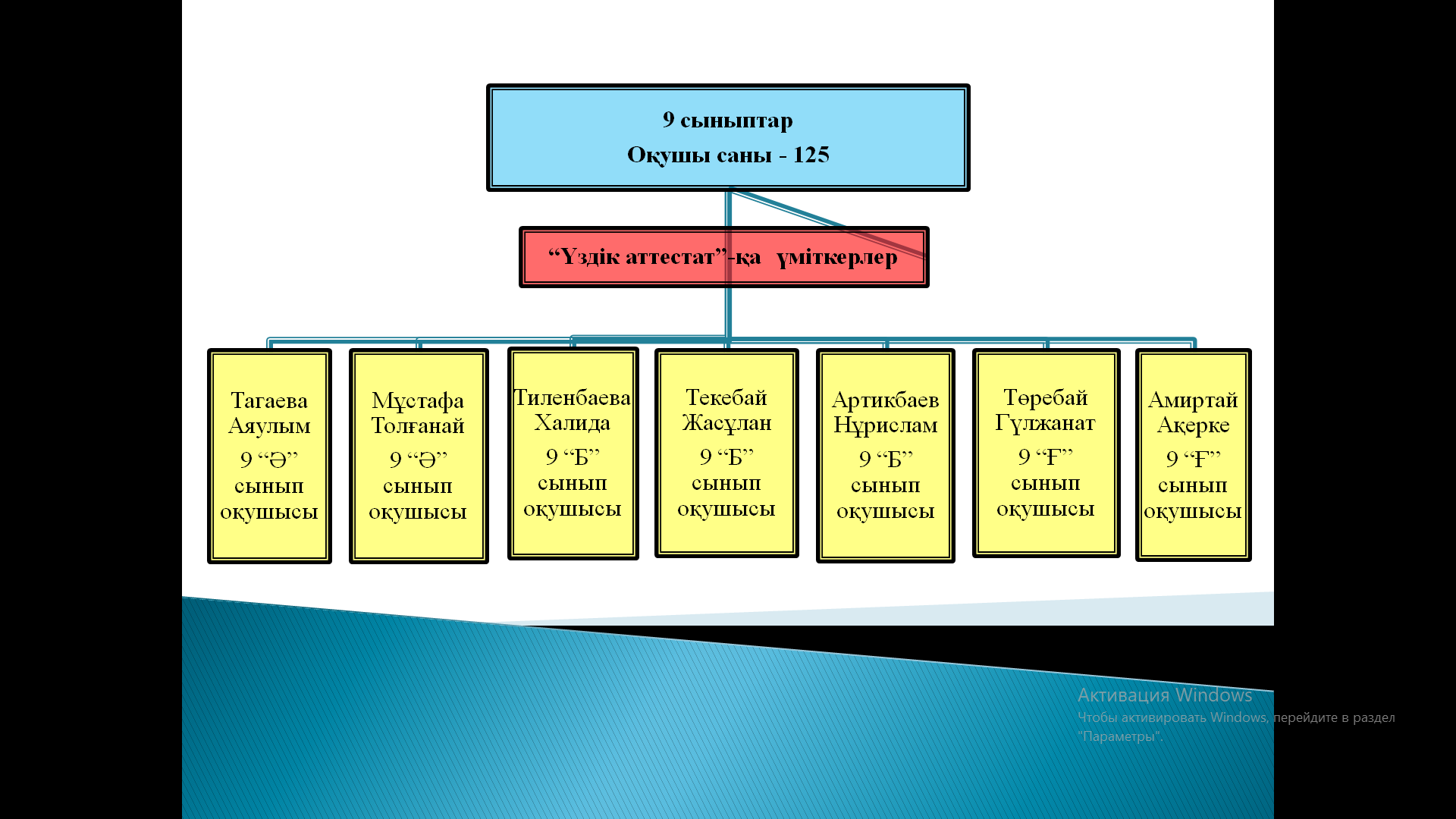 9 сыныптар
Оқушы саны - 125

“Үздік аттестат”-қа үміткерлер

Тагаева Аяулым 9 “Ә” сынып оқушысы

Мұстафа Толғанай 9 “Ә” сынып оқушысы

Тиленбаева Халида 9 “Б” сынып оқушысы

Текебай Жасұлан 9 “Б” сынып оқушысы

Артикбаев Нұрислам 9 “Б” сынып оқушысы

Төребай Гүлжанат 9 “Ғ” сынып оқушысы

Амиртай Ақерке 9 “Ғ” сынып оқушысы

Активация Windows
Чтобы активировать Windows, перейдите в раздел "Параметры".